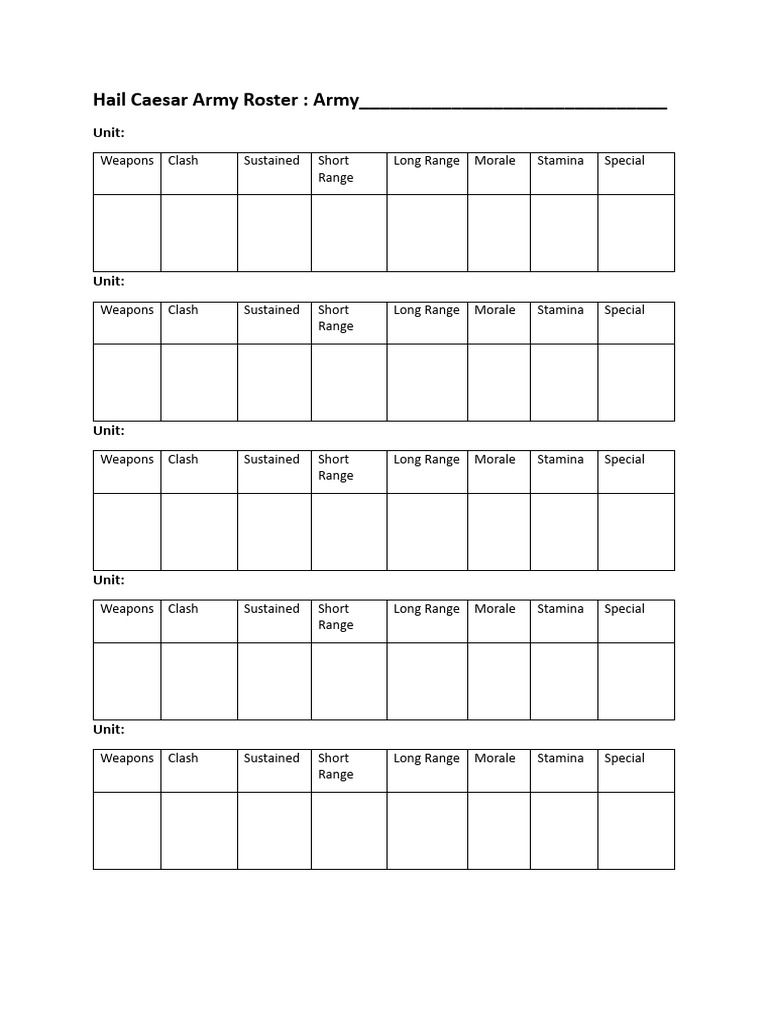 Hail Caesar Army Roster : Army______________________________

Unit:

| Weapons | Clash | Sustained | Short Range | Long Range | Morale | Stamina | Special |
|---|---|---|---|---|---|---|---|
| | | | | | | | |

Unit:

| Weapons | Clash | Sustained | Short Range | Long Range | Morale | Stamina | Special |
|---|---|---|---|---|---|---|---|
| | | | | | | | |

Unit:

| Weapons | Clash | Sustained | Short Range | Long Range | Morale | Stamina | Special |
|---|---|---|---|---|---|---|---|
| | | | | | | | |

Unit:

| Weapons | Clash | Sustained | Short Range | Long Range | Morale | Stamina | Special |
|---|---|---|---|---|---|---|---|
| | | | | | | | |

Unit:

| Weapons | Clash | Sustained | Short Range | Long Range | Morale | Stamina | Special |
|---|---|---|---|---|---|---|---|
| | | | | | | | |